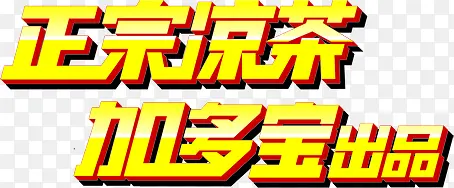 正宗凉茶
加多宝出品